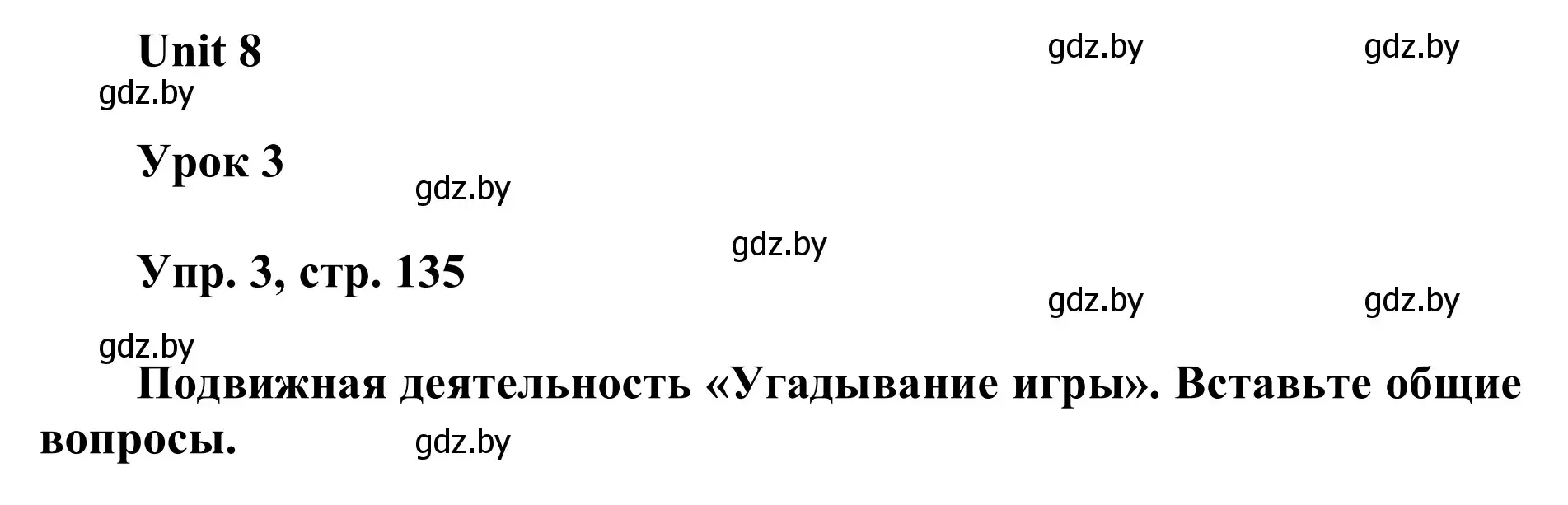 Unit 8

gdz.by gdz.by

gdz.by

Урок 3

gdz.by

gdz.by

Упр. 3, стр. 135

gdz.by gdz.by

gdz.by

Подвижная деятельность «Угадывание игры». Вставьте общие вопросы.

gdz.by